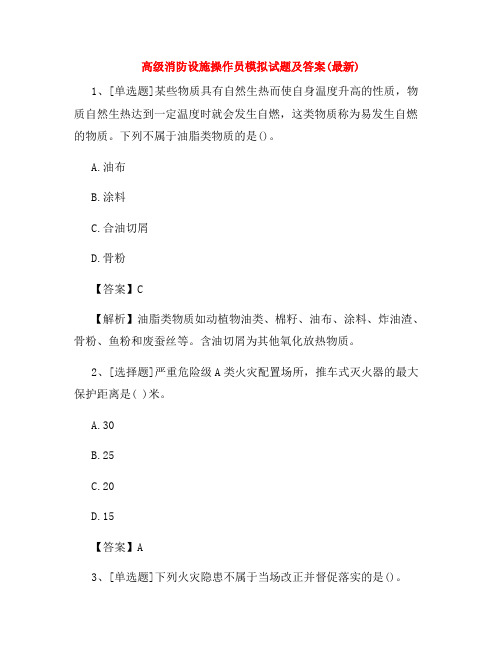 高级消防设施操作员模拟试题及答案(最新)

1、[单选题]某些物质具有自然生热而使自身温度升高的性质，物质自然生热达到一定温度时就会发生自燃，这类物质称为易发生自燃的物质。下列不属于油脂类物质的是()。

A.油布

B.涂料

C.合油切屑

D.骨粉

【答案】C

【解析】油脂类物质如动植物油类、棉籽、油布、涂料、炸油渣、骨粉、鱼粉和废蚕丝等。含油切屑为其他氧化放热物质。

2、[选择题]严重危险级A类火灾配置场所，推车式灭火器的最大保护距离是( )米。

A.30

B.25

C.20

D.15

【答案】A

3、[单选题]下列火灾隐患不属于当场改正并督促落实的是()。